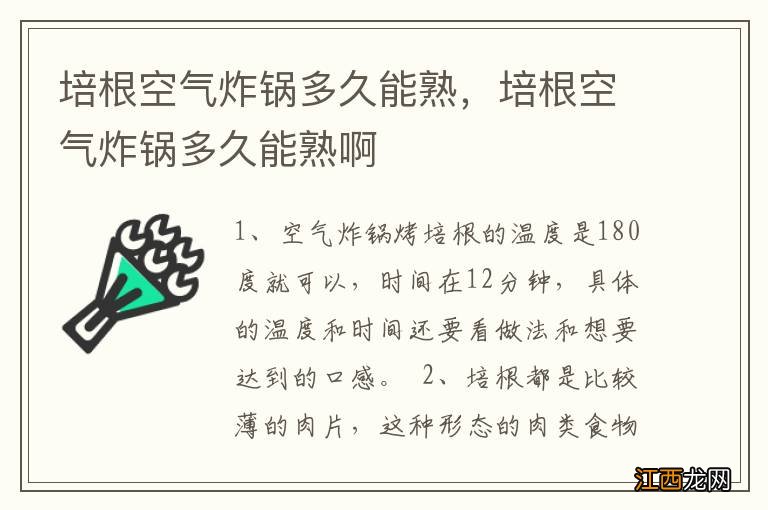 培根空气炸锅多久能熟，培根空气炸锅多久能熟啊

1、空气炸锅烤培根的温度是180度就可以，时间在12分钟，具体的温度和时间还要看做法和想要达到的口感。 2、培根都是比较薄的肉片，这种形态的肉类食物

江西龙网